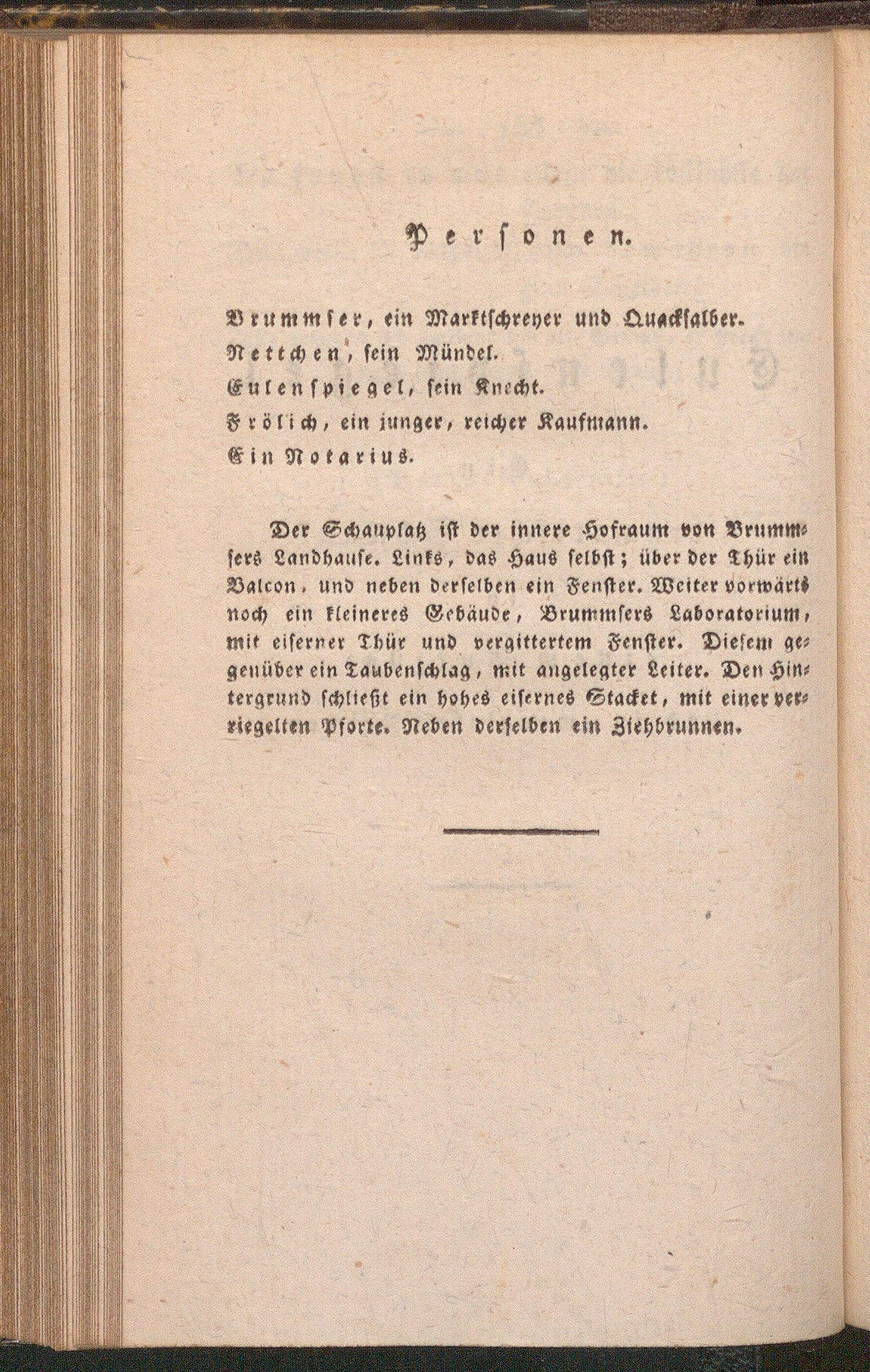 Personen.

Brummser, ein Marktschreyer und Quacksalber.
Nettchen, sein Mündel.
Eulenspiegel, sein Knecht.
Frölich, ein junger, reicher Kaufmann.
Ein Notarius.

Der Schauplatz ist der innere Hofraum von Brummsers Landhause. Links, das Haus selbst; über der Thür ein Balcon, und neben derselben ein Fenster. Weiter vorwärts noch ein kleineres Gebäude, Brummsers Laboratorium, mit eiserner Thür und vergittertem Fenster. Diesem gegenüber ein Taubenschlag, mit angelegter Leiter. Den Hintergrund schließt ein hohes eisernes Stacket, mit einer verriegelten Pforte. Neben derselben ein Ziehbrunnen.